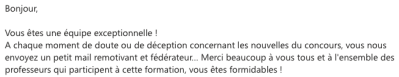 Bonjour,

Vous êtes une équipe exceptionnelle !
A chaque moment de doute ou de déception concernant les nouvelles du concours, vous nous envoyez un petit mail remotivant et fédérateur... Merci beaucoup à vous tous et à l'ensemble des professeurs qui participent à cette formation, vous êtes formidables !